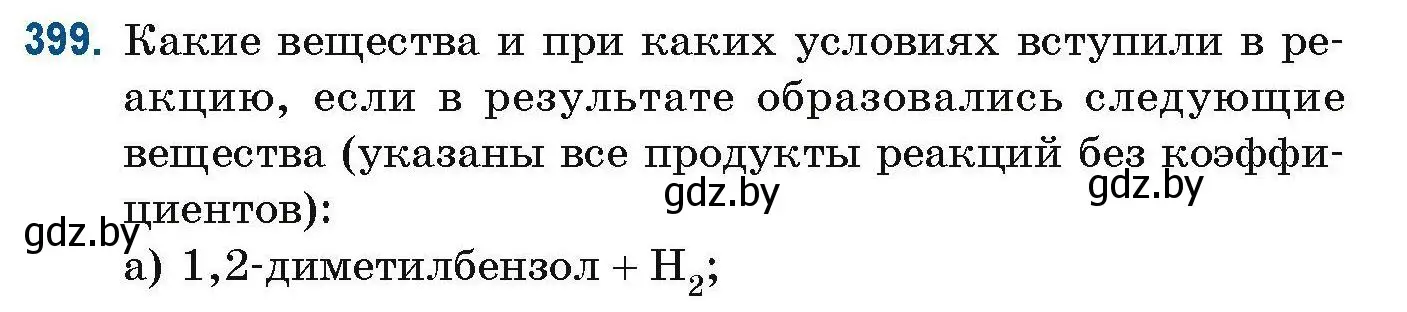 399. Какие вещества и при каких условиях вступили в реакцию, если в результате образовались следующие вещества (указаны все продукты реакций без коэффициентов):

gdz.by gdz.by gdz.by

а) 1,2-диметилбензол + $H_2$;